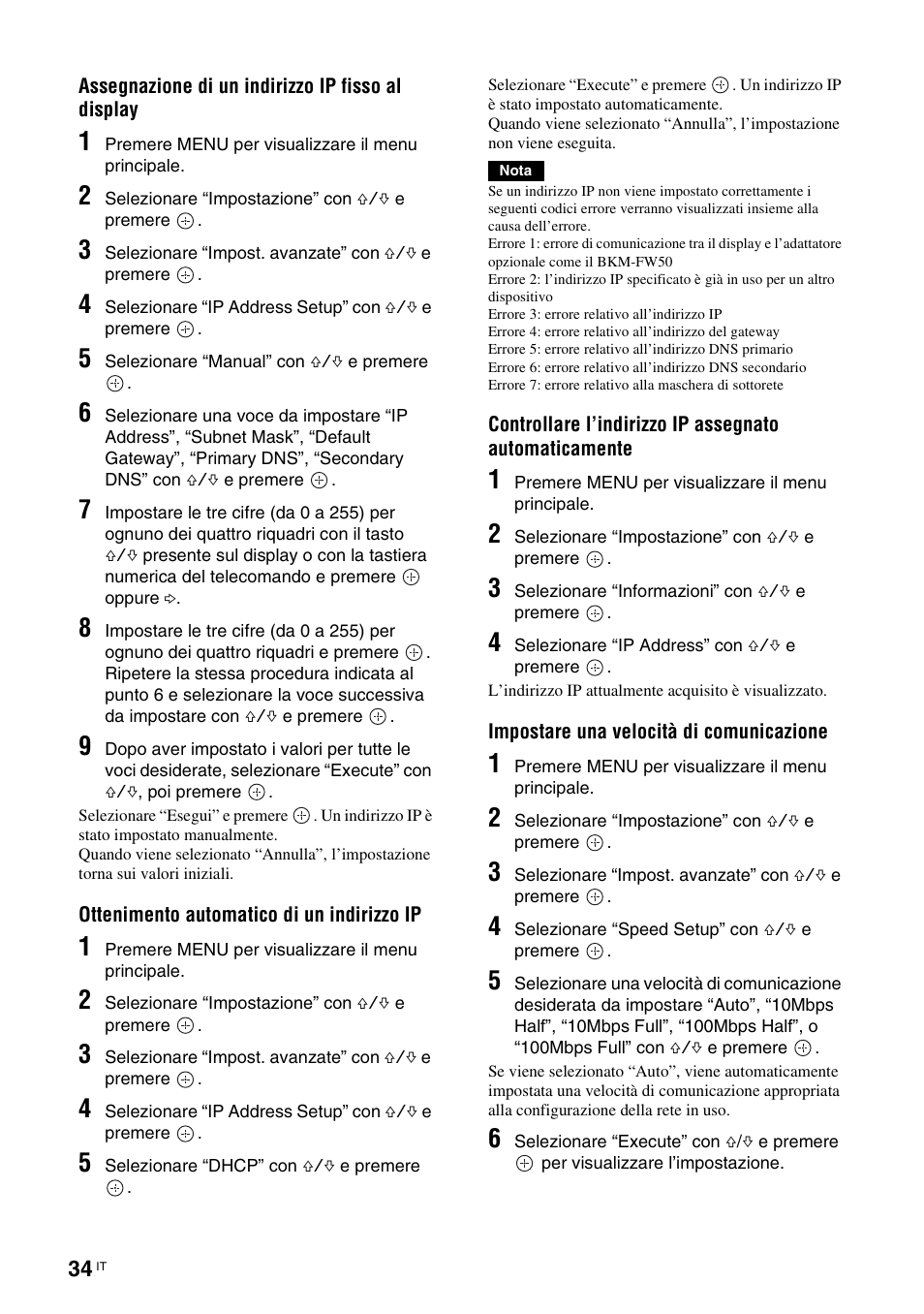 Assegnazione di un indirizzo IP fisso al display

1 Premere MENU per visualizzare il menu principale.

2 Selezionare “Impostazione” con ⇧/⇩ e premere ⊕.

3 Selezionare “Impost. avanzate” con ⇧/⇩ e premere ⊕.

4 Selezionare “IP Address Setup” con ⇧/⇩ e premere ⊕.

5 Selezionare “Manual” con ⇧/⇩ e premere ⊕.

6 Selezionare una voce da impostare “IP Address”, “Subnet Mask”, “Default Gateway”, “Primary DNS”, “Secondary DNS” con ⇧/⇩ e premere ⊕.

7 Impostare le tre cifre (da 0 a 255) per ognuno dei quattro riquadri con il tasto ⇧/⇩ presente sul display o con la tastiera numerica del telecomando e premere ⊕ oppure ⇨.

8 Impostare le tre cifre (da 0 a 255) per ognuno dei quattro riquadri e premere ⊕. Ripetere la stessa procedura indicata al punto 6 e selezionare la voce successiva da impostare con ⇧/⇩ e premere ⊕.

9 Dopo aver impostato i valori per tutte le voci desiderate, selezionare “Execute” con ⇧/⇩, poi premere ⊕.

Selezionare “Esegui” e premere ⊕. Un indirizzo IP è stato impostato manualmente.
Quando viene selezionato “Annulla”, l’impostazione torna sui valori iniziali.

Ottenimento automatico di un indirizzo IP

1 Premere MENU per visualizzare il menu principale.

2 Selezionare “Impostazione” con ⇧/⇩ e premere ⊕.

3 Selezionare “Impost. avanzate” con ⇧/⇩ e premere ⊕.

4 Selezionare “IP Address Setup” con ⇧/⇩ e premere ⊕.

5 Selezionare “DHCP” con ⇧/⇩ e premere ⊕.

Selezionare “Execute” e premere ⊕. Un indirizzo IP è stato impostato automaticamente.
Quando viene selezionato “Annulla”, l’impostazione non viene eseguita.

Nota

Se un indirizzo IP non viene impostato correttamente i seguenti codici errore verranno visualizzati insieme alla causa dell’errore.
Errore 1: errore di comunicazione tra il display e l’adattatore opzionale come il BKM-FW50
Errore 2: l’indirizzo IP specificato è già in uso per un altro dispositivo
Errore 3: errore relativo all’indirizzo IP
Errore 4: errore relativo all’indirizzo del gateway
Errore 5: errore relativo all’indirizzo DNS primario
Errore 6: errore relativo all’indirizzo DNS secondario
Errore 7: errore relativo alla maschera di sottorete

Controllare l’indirizzo IP assegnato automaticamente

1 Premere MENU per visualizzare il menu principale.

2 Selezionare “Impostazione” con ⇧/⇩ e premere ⊕.

3 Selezionare “Informazioni” con ⇧/⇩ e premere ⊕.

4 Selezionare “IP Address” con ⇧/⇩ e premere ⊕.

L’indirizzo IP attualmente acquisito è visualizzato.

Impostare una velocità di comunicazione

1 Premere MENU per visualizzare il menu principale.

2 Selezionare “Impostazione” con ⇧/⇩ e premere ⊕.

3 Selezionare “Impost. avanzate” con ⇧/⇩ e premere ⊕.

4 Selezionare “Speed Setup” con ⇧/⇩ e premere ⊕.

5 Selezionare una velocità di comunicazione desiderata da impostare “Auto”, “10Mbps Half”, “10Mbps Full”, “100Mbps Half”, o “100Mbps Full” con ⇧/⇩ e premere ⊕.

Se viene selezionato “Auto”, viene automaticamente impostata una velocità di comunicazione appropriata alla configurazione della rete in uso.

6 Selezionare “Execute” con ⇧/⇩ e premere ⊕ per visualizzare l’impostazione.

34 IT